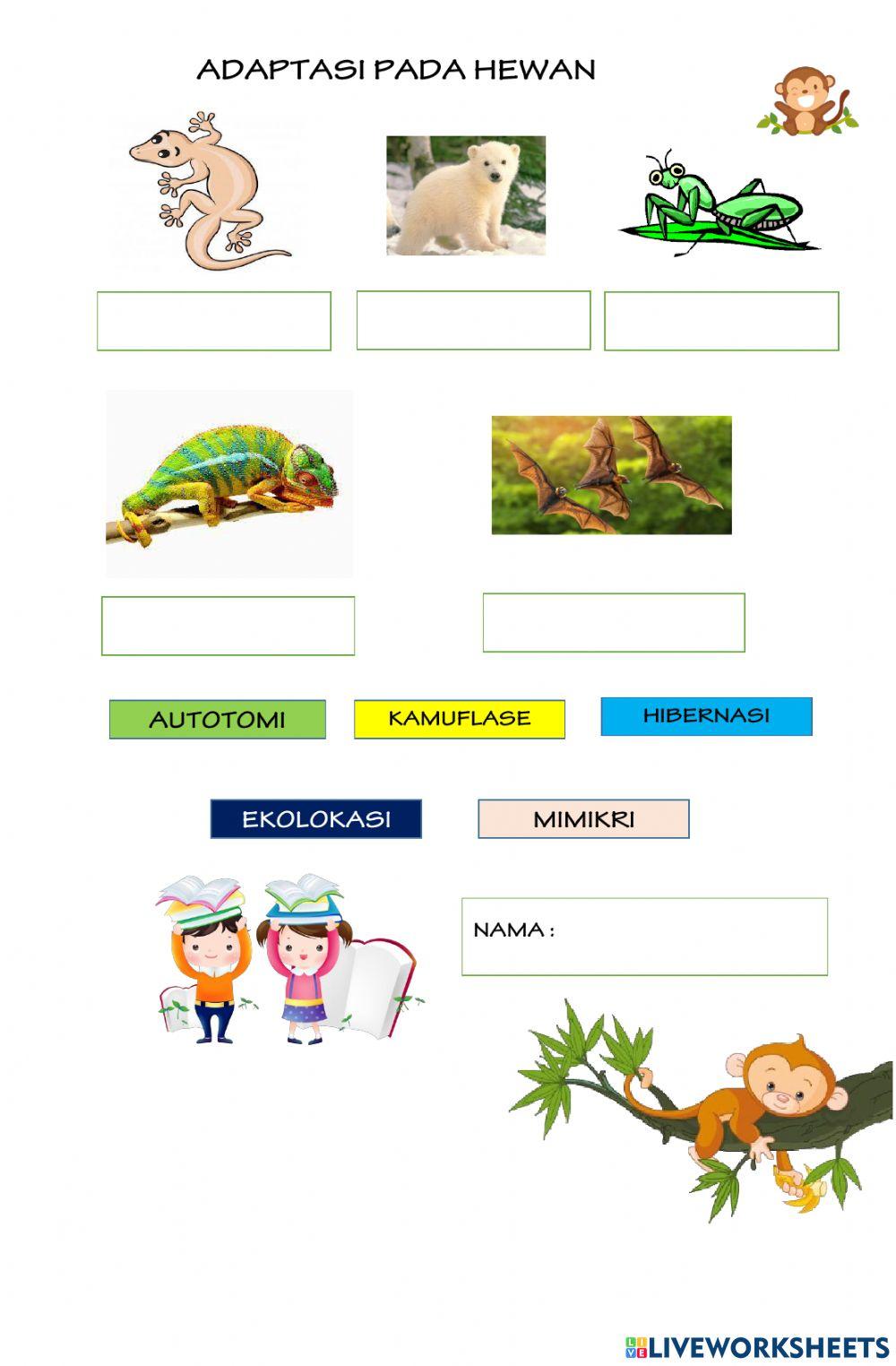 ADAPTASI PADA HEWAN

AUTOTOMI

KAMUFLASE

HIBERNASI

EKOLOKASI

MIMIKRI

NAMA :

LIVEWORKSHEETS